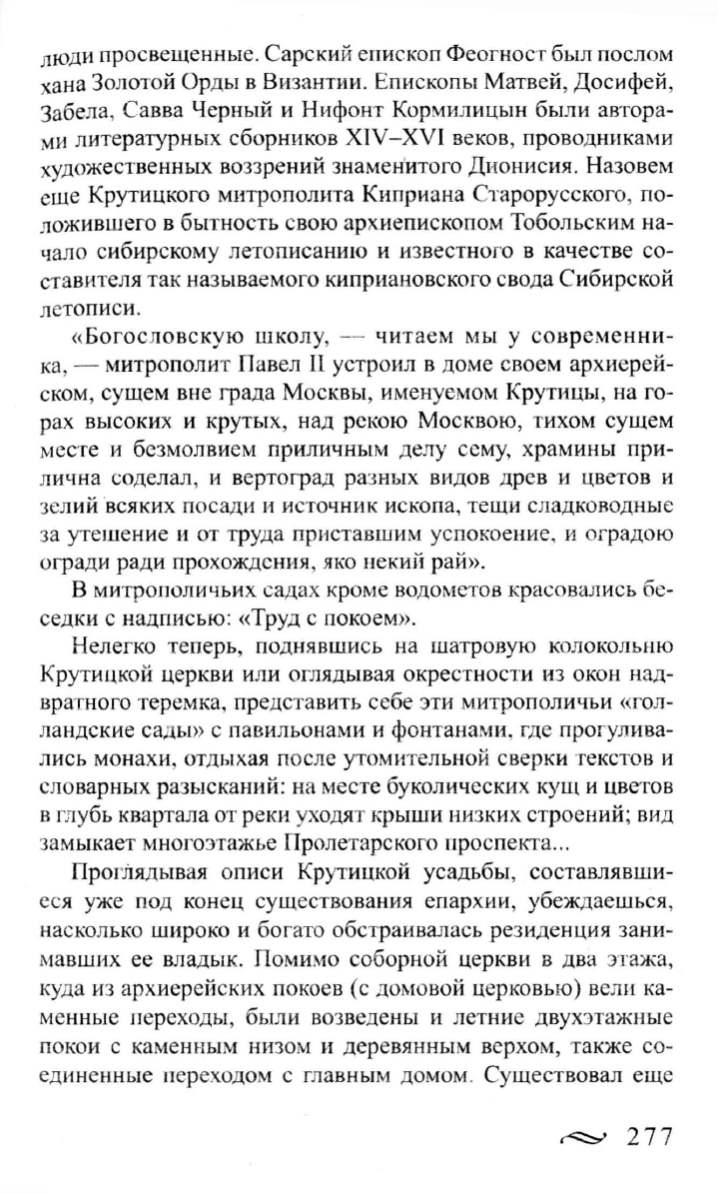 люди просвещенные. Сарский епископ Феогност был послом хана Золотой Орды в Византии. Епископы Матвей, Досифей, Забела, Савва Черный и Нифонт Кормилицын были авторами литературных сборников XIV–XVI веков, проводниками художественных воззрений знаменитого Дионисия. Назовем еще Крутицкого митрополита Киприана Старорусского, положившего в бытность свою архиепископом Тобольским начало сибирскому летописанию и известного в качестве составителя так называемого киприановского свода Сибирской летописи.

«Богословскую школу, — читаем мы у современника, — митрополит Павел II устроил в доме своем архиерейском, сущем вне града Москвы, именуемом Крутицы, на горах высоких и крутых, над рекою Москвою, тихом сущем месте и безмолвием приличным делу сему, храмины прилична соделал, и вертоград разных видов древ и цветов и зелий всяких посади и источник ископа, тещи сладководные за утешение и от труда приставшим успокоение, и оградою огради ради прохождения, яко некий рай».

В митрополичьих садах кроме водометов красовались беседки с надписью: «Труд с покоем».

Нелегко теперь, поднявшись на шатровую колокольню Крутицкой церкви или оглядывая окрестности из окон надвратного теремка, представить себе эти митрополичьи «голландские сады» с павильонами и фонтанами, где прогуливались монахи, отдыхая после утомительной сверки текстов и словарных разысканий: на месте буколических кущ и цветов в глубь квартала от реки уходят крыши низких строений; вид замыкает многоэтажье Пролетарского проспекта...

Проглядывая описи Крутицкой усадьбы, составлявшиеся уже под конец существования епархии, убеждаешься, насколько широко и богато обстраивалась резиденция занимавших ее владык. Помимо соборной церкви в два этажа, куда из архиерейских покоев (с домовой церковью) вели каменные переходы, были возведены и летние двухэтажные покои с каменным низом и деревянным верхом, также соединенные переходом с главным домом. Существовал еще

277